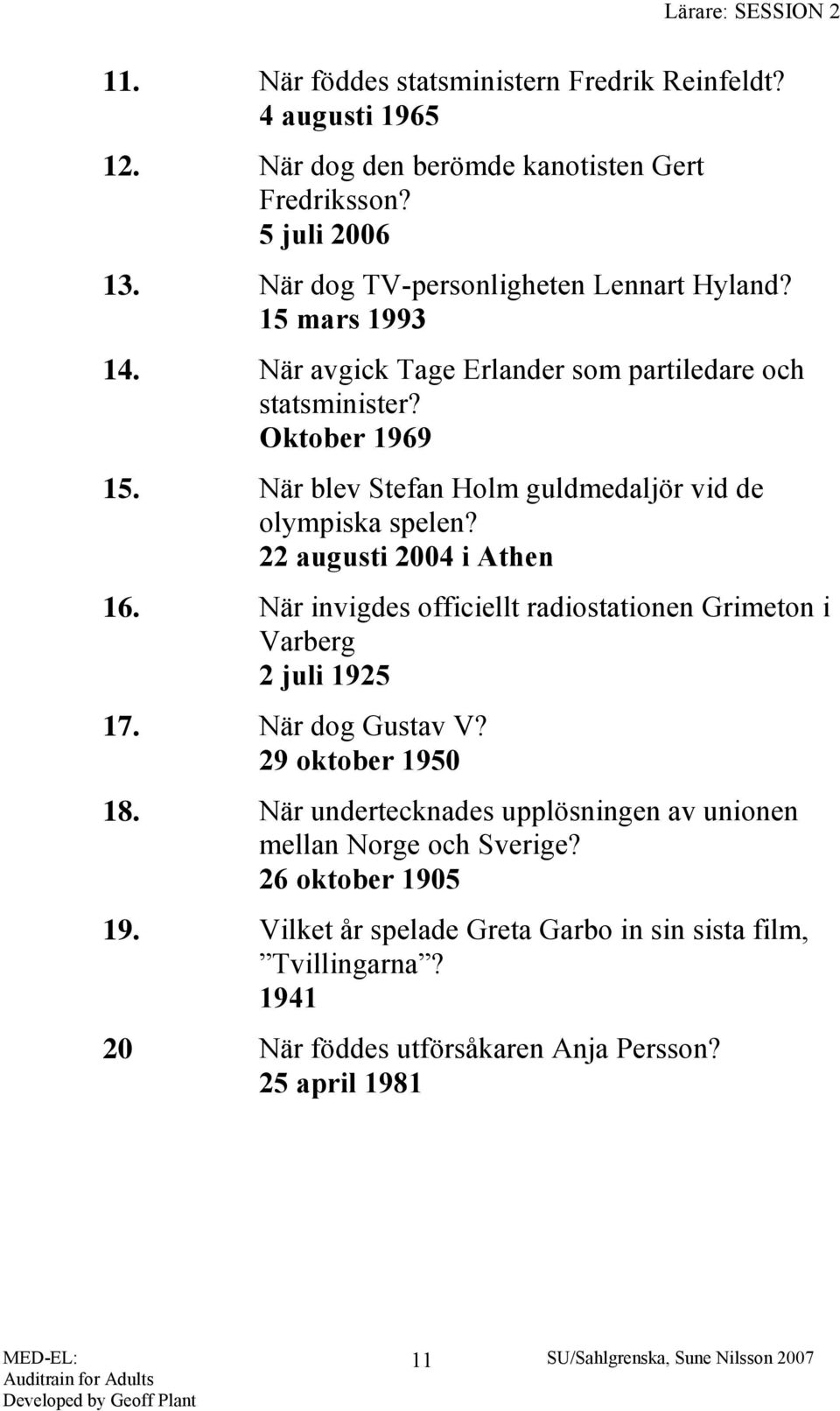 Lärare: SESSION 2

11. När föddes statsministern Fredrik Reinfeldt?
4 augusti 1965

12. När dog den berömde kanotisten Gert Fredriksson?
5 juli 2006

13. När dog TV-personligheten Lennart Hyland?
15 mars 1993

14. När avgick Tage Erlander som partiledare och statsminister?
Oktober 1969

15. När blev Stefan Holm guldmedaljör vid de olympiska spelen?
22 augusti 2004 i Athen

16. När invigdes officiellt radiostationen Grimeton i Varberg
2 juli 1925

17. När dog Gustav V?
29 oktober 1950

18. När undertecknades upplösningen av unionen mellan Norge och Sverige?
26 oktober 1905

19. Vilket år spelade Greta Garbo in sin sista film, ”Tvillingarna”?
1941

20 När föddes utförsåkaren Anja Persson?
25 april 1981

MED-EL:
Auditrain for Adults
Developed by Geoff Plant

11

SU/Sahlgrenska, Sune Nilsson 2007